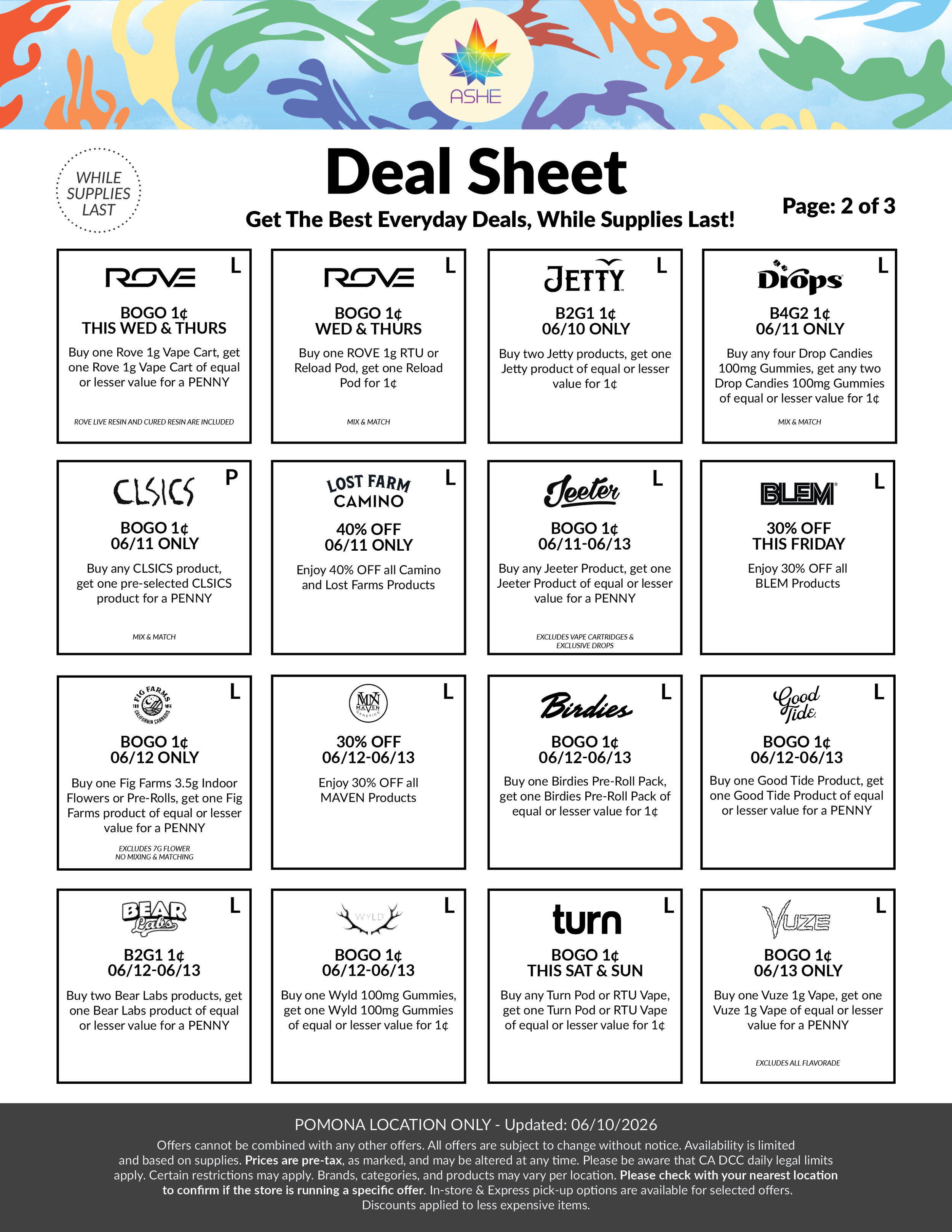 ASHE

WHILE SUPPLIES LAST

Deal Sheet

Get The Best Everyday Deals, While Supplies Last!

Page: 2 of 3

ROVE L
BOGO 1¢
THIS WED & THURS
Buy one Rove 1g Vape Cart, get one Rove 1g Vape Cart of equal or lesser value for a PENNY
ROVE LIVE RESIN AND CURED RESIN ARE INCLUDED

ROVE L
BOGO 1¢
WED & THURS
Buy one ROVE 1g RTU or Reload Pod, get one Reload Pod for 1¢
MIX & MATCH

JETTY L
B2G1 1¢
06/10 ONLY
Buy two Jetty products, get one Jetty product of equal or lesser value for 1¢

Drops L
B4G2 1¢
06/11 ONLY
Buy any four Drop Candies 100mg Gummies, get any two Drop Candies 100mg Gummies of equal or lesser value for 1¢
MIX & MATCH

CLSICS P
BOGO 1¢
06/11 ONLY
Buy any CLSICS product, get one pre-selected CLSICS product for a PENNY
MIX & MATCH

LOST FARM CAMINO L
40% OFF
06/11 ONLY
Enjoy 40% OFF all Camino and Lost Farms Products

Jeeter L
BOGO 1¢
06/11-06/13
Buy any Jeeter Product, get one Jeeter Product of equal or lesser value for a PENNY
EXCLUDES VAPE CARTRIDGES & EXCLUSIVE DROPS

BLEM L
30% OFF
THIS FRIDAY
Enjoy 30% OFF all BLEM Products

FIG FARMS CALIFORNIA CANNABIS L
BOGO 1¢
06/12 ONLY
Buy one Fig Farms 3.5g Indoor Flowers or Pre-Rolls, get one Fig Farms product of equal or lesser value for a PENNY
EXCLUDES 7G FLOWER
NO MIXING & MATCHING

MN MAVEN GENETICS L
30% OFF
06/12-06/13
Enjoy 30% OFF all MAVEN Products

Birdies L
BOGO 1¢
06/12-06/13
Buy one Birdies Pre-Roll Pack, get one Birdies Pre-Roll Pack of equal or lesser value for 1¢

Good Tide L
BOGO 1¢
06/12-06/13
Buy one Good Tide Product, get one Good Tide Product of equal or lesser value for a PENNY

BEAR Labs L
B2G1 1¢
06/12-06/13
Buy two Bear Labs products, get one Bear Labs product of equal or lesser value for a PENNY

WYLD L
BOGO 1¢
06/12-06/13
Buy one Wyld 100mg Gummies, get one Wyld 100mg Gummies of equal or lesser value for 1¢

turn L
BOGO 1¢
THIS SAT & SUN
Buy any Turn Pod or RTU Vape, get one Turn Pod or RTU Vape of equal or lesser value for 1¢

VUZE L
BOGO 1¢
06/13 ONLY
Buy one Vuze 1g Vape, get one Vuze 1g Vape of equal or lesser value for a PENNY
EXCLUDES ALL FLAVORADE

POMONA LOCATION ONLY - Updated: 06/10/2026
Offers cannot be combined with any other offers. All offers are subject to change without notice. Availability is limited and based on supplies. Prices are pre-tax, as marked, and may be altered at any time. Please be aware that CA DCC daily legal limits apply. Certain restrictions may apply. Brands, categories, and products may vary per location. Please check with your nearest location to confirm if the store is running a specific offer. In-store & Express pick-up options are available for selected offers. Discounts applied to less expensive items.